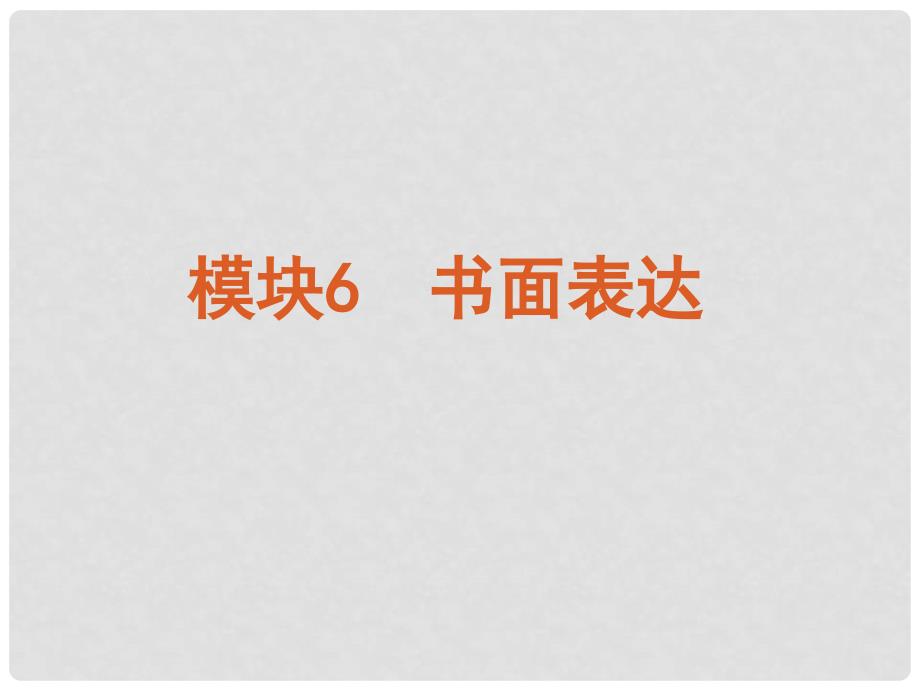 模块6　书面表达